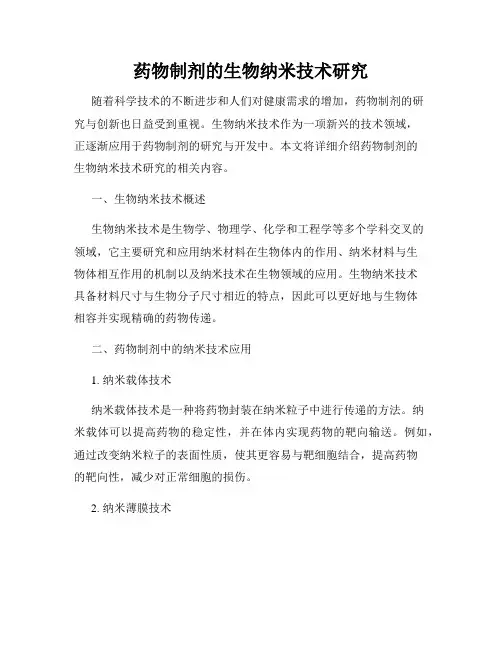 药物制剂的生物纳米技术研究

随着科学技术的不断进步和人们对健康需求的增加，药物制剂的研究与创新也日益受到重视。生物纳米技术作为一项新兴的技术领域，正逐渐应用于药物制剂的研究与开发中。本文将详细介绍药物制剂的生物纳米技术研究的相关内容。

一、生物纳米技术概述

生物纳米技术是生物学、物理学、化学和工程学等多个学科交叉的领域，它主要研究和应用纳米材料在生物体内的作用、纳米材料与生物体相互作用的机制以及纳米技术在生物领域的应用。生物纳米技术具备材料尺寸与生物分子尺寸相近的特点，因此可以更好地与生物体相容并实现精确的药物传递。

二、药物制剂中的纳米技术应用

1. 纳米载体技术

纳米载体技术是一种将药物封装在纳米粒子中进行传递的方法。纳米载体可以提高药物的稳定性，并在体内实现药物的靶向输送。例如，通过改变纳米粒子的表面性质，使其更容易与靶细胞结合，提高药物的靶向性，减少对正常细胞的损伤。

2. 纳米薄膜技术